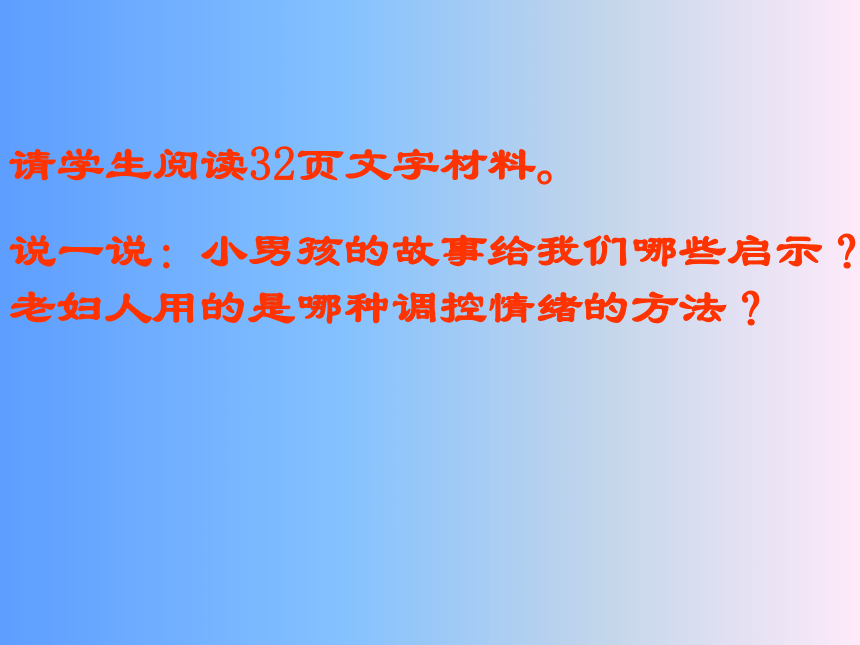 请学生阅读32页文字材料。

说一说：小男孩的故事给我们哪些启示？老妇人用的是哪种调控情绪的方法？